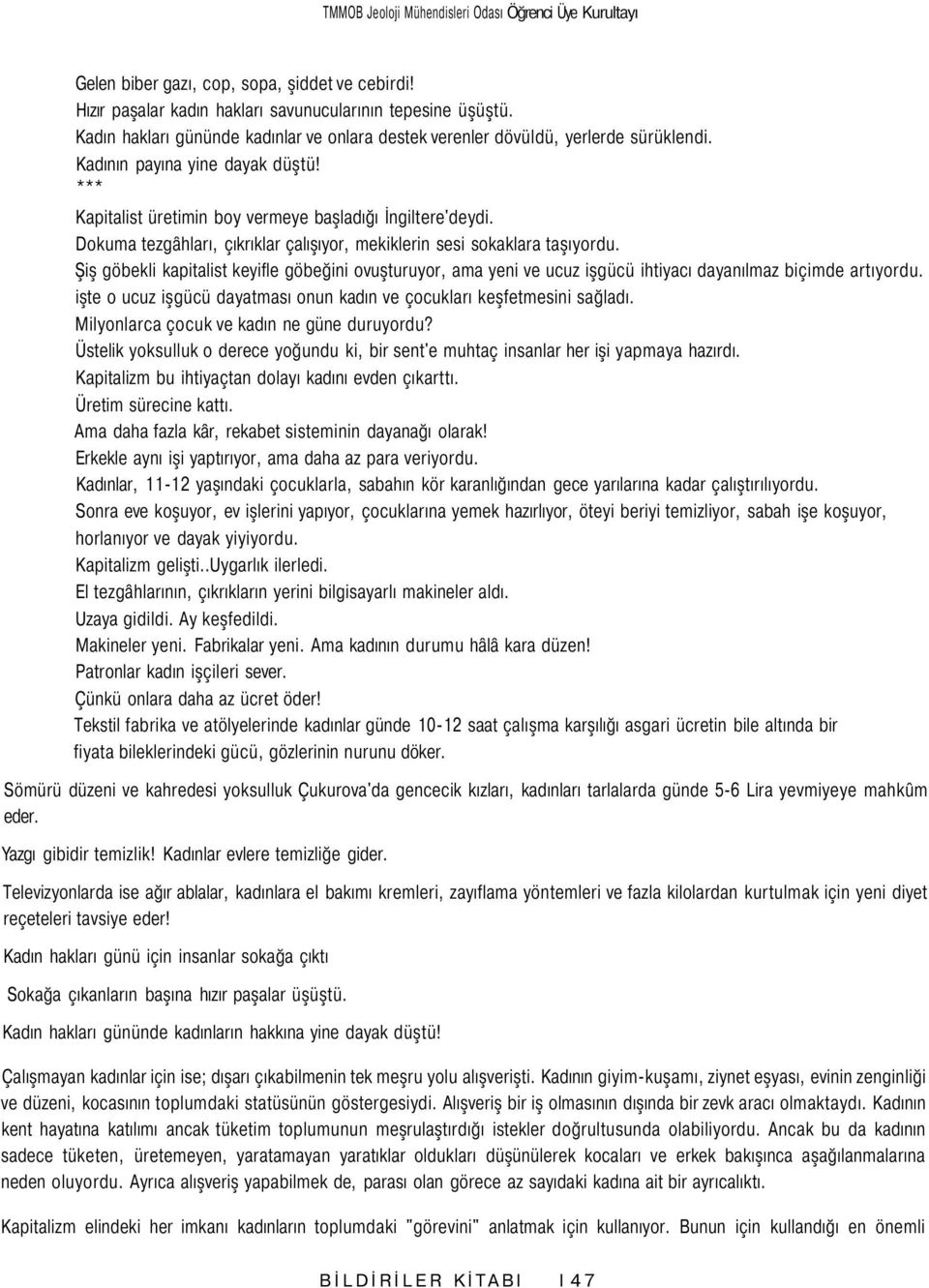 TMMOB Jeoloji Mühendisleri Odası Öğrenci Üye Kurultayı

Gelen biber gazı, cop, sopa, şiddet ve cebirdi!
Hızır paşalar kadın hakları savunucularının tepesine üşüştü.
Kadın hakları gününde kadınlar ve onlara destek verenler dövüldü, yerlerde sürüklendi.
Kadının payına yine dayak düştü!
***
Kapitalist üretimin boy vermeye başladığı İngiltere'deydi.
Dokuma tezgâhları, çıkrıklar çalışıyor, mekiklerin sesi sokaklara taşıyordu.
Şiş göbekli kapitalist keyifle göbeğini ovuşturuyor, ama yeni ve ucuz işgücü ihtiyacı dayanılmaz biçimde artıyordu.
işte o ucuz işgücü dayatması onun kadın ve çocukları keşfetmesini sağladı.
Milyonlarca çocuk ve kadın ne güne duruyordu?
Üstelik yoksulluk o derece yoğundu ki, bir sent'e muhtaç insanlar her işi yapmaya hazırdı.
Kapitalizm bu ihtiyaçtan dolayı kadını evden çıkarttı.
Üretim sürecine kattı.
Ama daha fazla kâr, rekabet sisteminin dayanağı olarak!
Erkekle aynı işi yaptırıyor, ama daha az para veriyordu.
Kadınlar, 11-12 yaşındaki çocuklarla, sabahın kör karanlığından gece yarılarına kadar çalıştırılıyordu.
Sonra eve koşuyor, ev işlerini yapıyor, çocuklarına yemek hazırlıyor, öteyi beriyi temizliyor, sabah işe koşuyor, horlanıyor ve dayak yiyiyordu.
Kapitalizm gelişti..Uygarlık ilerledi.
El tezgâhlarının, çıkrıkların yerini bilgisayarlı makineler aldı.
Uzaya gidildi. Ay keşfedildi.
Makineler yeni. Fabrikalar yeni. Ama kadının durumu hâlâ kara düzen!
Patronlar kadın işçileri sever.
Çünkü onlara daha az ücret öder!
Tekstil fabrika ve atölyelerinde kadınlar günde 10-12 saat çalışma karşılığı asgari ücretin bile altında bir fiyata bileklerindeki gücü, gözlerinin nurunu döker.

Sömürü düzeni ve kahredesi yoksulluk Çukurova'da gencecik kızları, kadınları tarlalarda günde 5-6 Lira yevmiyeye mahkûm eder.

Yazgı gibidir temizlik! Kadınlar evlere temizliğe gider.

Televizyonlarda ise ağır ablalar, kadınlara el bakımı kremleri, zayıflama yöntemleri ve fazla kilolardan kurtulmak için yeni diyet reçeteleri tavsiye eder!

Kadın hakları günü için insanlar sokağa çıktı

Sokağa çıkanların başına hızır paşalar üşüştü.

Kadın hakları gününde kadınların hakkına yine dayak düştü!

Çalışmayan kadınlar için ise; dışarı çıkabilmenin tek meşru yolu alışverişti. Kadının giyim-kuşamı, ziynet eşyası, evinin zenginliği ve düzeni, kocasının toplumdaki statüsünün göstergesiydi. Alışveriş bir iş olmasının dışında bir zevk aracı olmaktaydı. Kadının kent hayatına katılımı ancak tüketim toplumunun meşrulaştırdığı istekler doğrultusunda olabiliyordu. Ancak bu da kadının sadece tüketen, üretemeyen, yaratamayan yaratıklar oldukları düşünülerek kocaları ve erkek bakışınca aşağılanmalarına neden oluyordu. Ayrıca alışveriş yapabilmek de, parası olan görece az sayıdaki kadına ait bir ayrıcalıktı.

Kapitalizm elindeki her imkanı kadınların toplumdaki "görevini" anlatmak için kullanıyor. Bunun için kullandığı en önemli

BİLDİRİLER KİTABI I 47